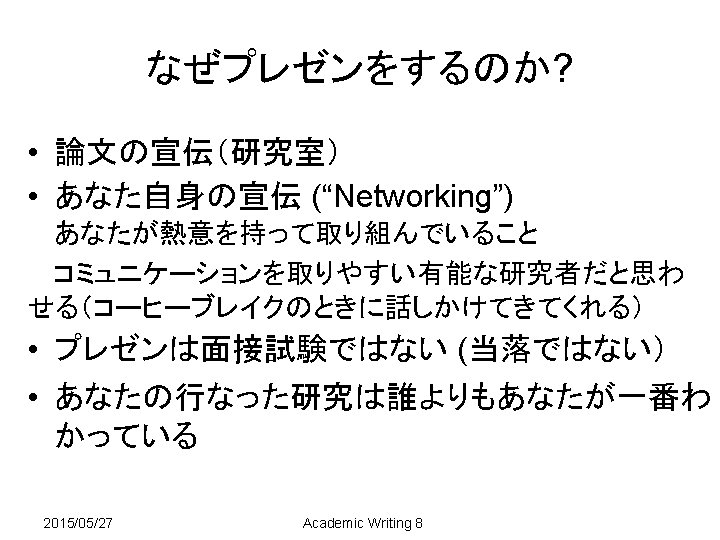 なぜプレゼンをするのか?

• 論文の宣伝(研究室)
• あなた自身の宣伝 (“Networking”)
あなたが熱意を持って取り組んでいること
コミュニケーションを取りやすい有能な研究者だと思わせる(コーヒーブレイクのときに話しかけてきてくれる)
• プレゼンは面接試験ではない (当落ではない)
• あなたの行なった研究は誰よりもあなたが一番わかっている

2015/05/27 Academic Writing 8